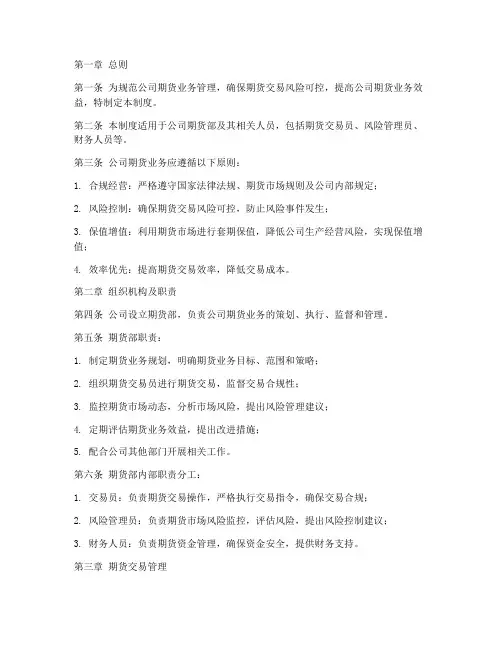 第一章 总则

第一条 为规范公司期货业务管理，确保期货交易风险可控，提高公司期货业务效益，特制定本制度。

第二条 本制度适用于公司期货部及其相关人员，包括期货交易员、风险管理员、财务人员等。

第三条 公司期货业务应遵循以下原则：

1. 合规经营：严格遵守国家法律法规、期货市场规则及公司内部规定；

2. 风险控制：确保期货交易风险可控，防止风险事件发生；

3. 保值增值：利用期货市场进行套期保值，降低公司生产经营风险，实现保值增值；

4. 效率优先：提高期货交易效率，降低交易成本。

第二章 组织机构及职责

第四条 公司设立期货部，负责公司期货业务的策划、执行、监督和管理。

第五条 期货部职责：

1. 制定期货业务规划，明确期货业务目标、范围和策略；

2. 组织期货交易员进行期货交易，监督交易合规性；

3. 监控期货市场动态，分析市场风险，提出风险管理建议；

4. 定期评估期货业务效益，提出改进措施；

5. 配合公司其他部门开展相关工作。

第六条 期货部内部职责分工：

1. 交易员：负责期货交易操作，严格执行交易指令，确保交易合规；

2. 风险管理员：负责期货市场风险监控，评估风险，提出风险控制建议；

3. 财务人员：负责期货资金管理，确保资金安全，提供财务支持。

第三章 期货交易管理